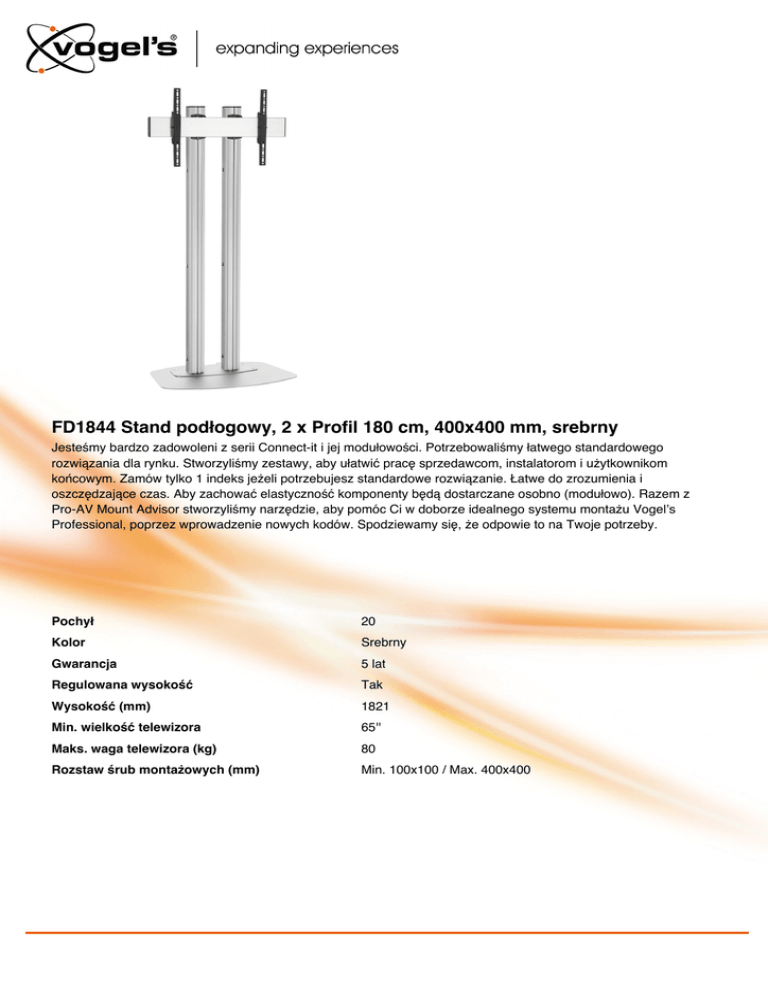 vogel's®
expanding experiences

FD1844 Stand podłogowy, 2 x Profil 180 cm, 400x400 mm, srebrny

Jesteśmy bardzo zadowoleni z serii Connect-it i jej modułowości. Potrzebowaliśmy łatwego standardowego rozwiązania dla rynku. Stworzyliśmy zestawy, aby ułatwić pracę sprzedawcom, instalatorom i użytkownikom końcowym. Zamów tylko 1 indeks jeżeli potrzebujesz standardowe rozwiązanie. Łatwe do zrozumienia i oszczędzające czas. Aby zachować elastyczność komponenty będą dostarczane osobno (modułowo). Razem z Pro-AV Mount Advisor stworzyliśmy narzędzie, aby pomóc Ci w doborze idealnego systemu montażu Vogel's Professional, poprzez wprowadzenie nowych kodów. Spodziewamy się, że odpowie to na Twoje potrzeby.

| | |
|---|---|
| Pochył | 20 |
| Kolor | Srebrny |
| Gwarancja | 5 lat |
| Regulowana wysokość | Tak |
| Wysokość (mm) | 1821 |
| Min. wielkość telewizora | 65" |
| Maks. waga telewizora (kg) | 80 |
| Rozstaw śrub montażowych (mm) | Min. 100x100 / Max. 400x400 |